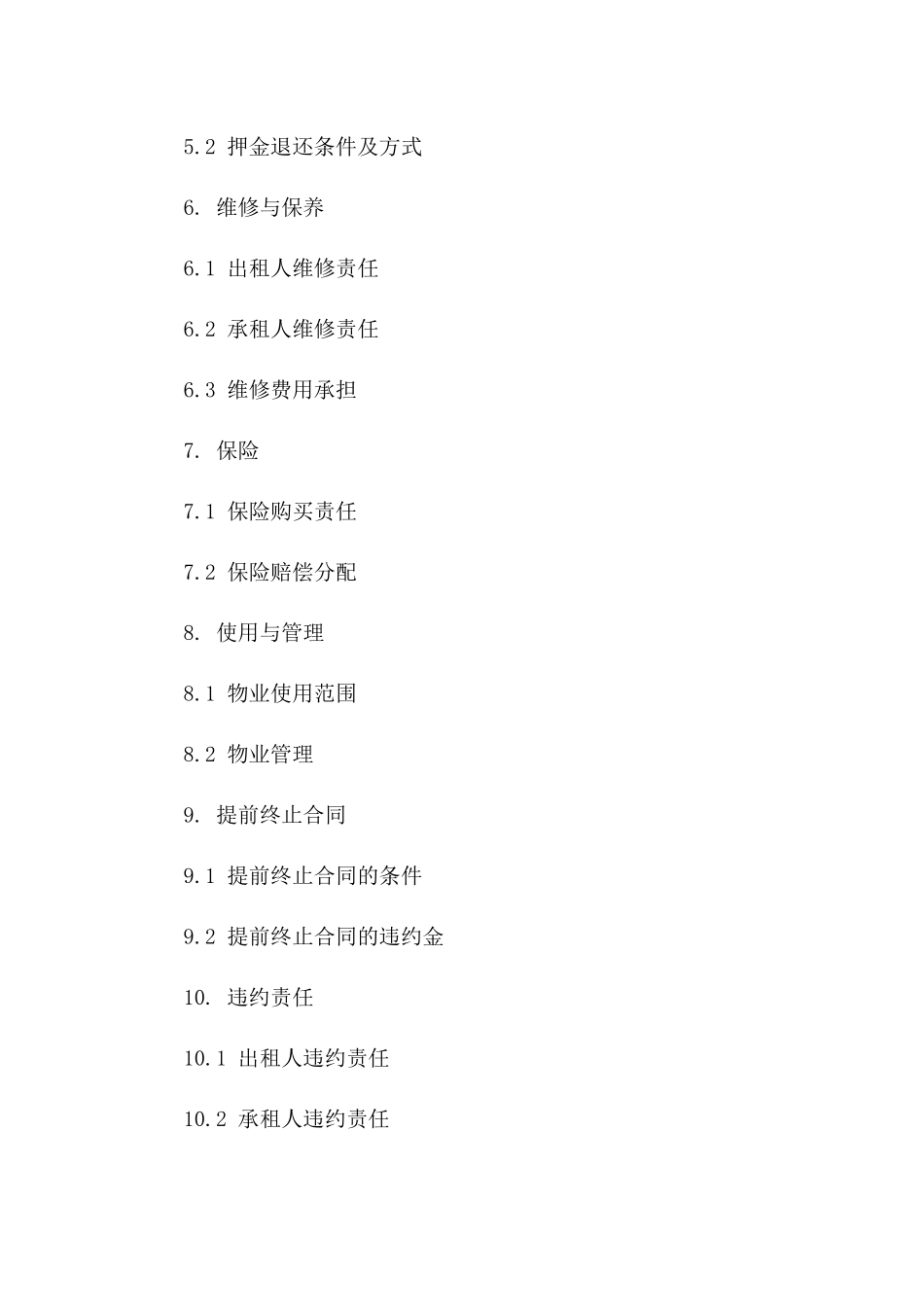 5.2 押金退还条件及方式

6. 维修与保养

6.1 出租人维修责任

6.2 承租人维修责任

6.3 维修费用承担

7. 保险

7.1 保险购买责任

7.2 保险赔偿分配

8. 使用与管理

8.1 物业使用范围

8.2 物业管理

9. 提前终止合同

9.1 提前终止合同的条件

9.2 提前终止合同的违约金

10. 违约责任

10.1 出租人违约责任

10.2 承租人违约责任